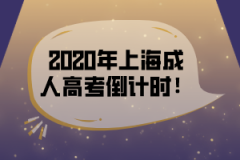 2020年上海成人高考倒计时！